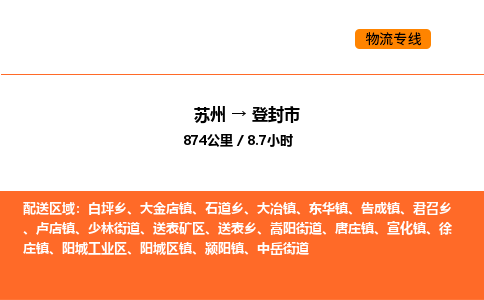 物流专线

苏州 → 登封市
874公里 / 8.7小时

配送区域：白坪乡、大金店镇、石道乡、大冶镇、东华镇、告成镇、君召乡、卢店镇、少林街道、送表矿区、送表乡、嵩阳街道、唐庄镇、宣化镇、徐庄镇、阳城工业区、阳城区镇、颍阳镇、中岳街道